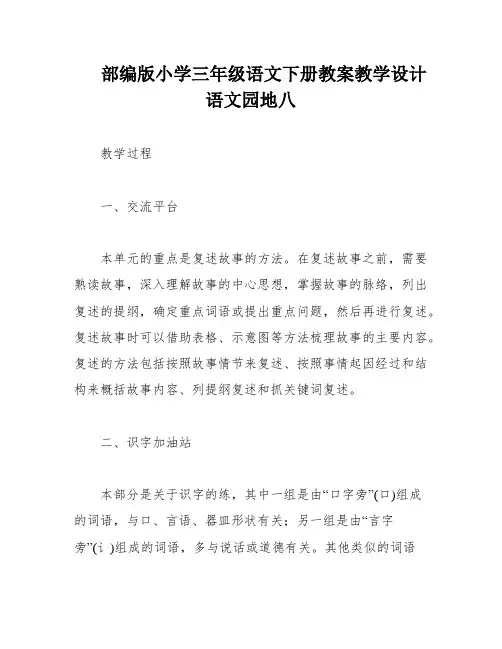 部编版小学三年级语文下册教案教学设计
语文园地八

教学过程

一、交流平台

本单元的重点是复述故事的方法。在复述故事之前，需要熟读故事，深入理解故事的中心思想，掌握故事的脉络，列出复述的提纲，确定重点词语或提出重点问题，然后再进行复述。复述故事时可以借助表格、示意图等方法梳理故事的主要内容。复述的方法包括按照故事情节来复述、按照事情起因经过和结构来概括故事内容、列提纲复述和抓关键词复述。

二、识字加油站

本部分是关于识字的练，其中一组是由“口字旁”(口)组成的词语，与口、言语、器皿形状有关；另一组是由“言字旁”(讠)组成的词语，多与说话或道德有关。其他类似的词语